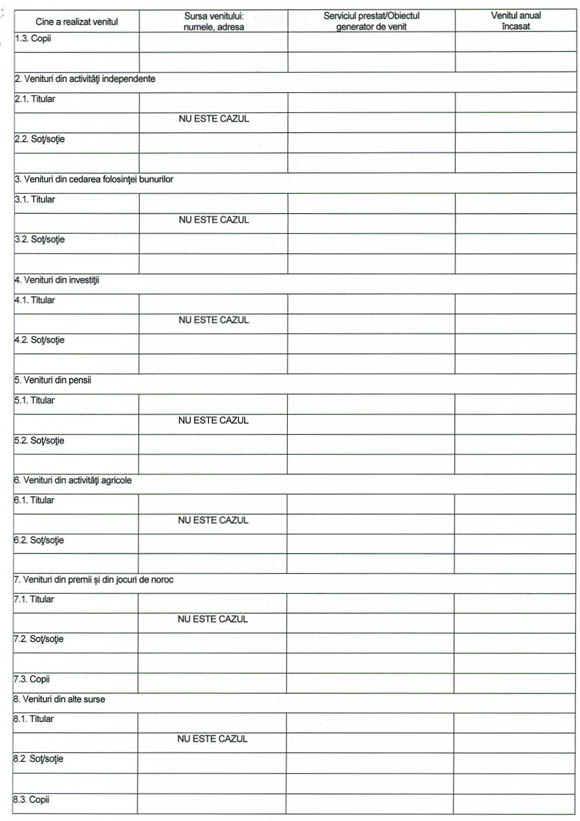 | Cine a realizat venitul | Sursa venitului: numele, adresa | Serviciul prestat/Obiectul generator de venit | Venitul anual încasat |
|---|---|---|---|
| 1.3. Copii | | | |
| | | | |
| 2. Venituri din activități independente | | | |
| 2.1. Titular | | | |
| | NU ESTE CAZUL | | |
| 2.2. Soț/soție | | | |
| | | | |
| 3. Venituri din cedarea folosinței bunurilor | | | |
| 3.1. Titular | | | |
| | NU ESTE CAZUL | | |
| 3.2. Soț/soție | | | |
| | | | |
| 4. Venituri din investiții | | | |
| 4.1. Titular | | | |
| | NU ESTE CAZUL | | |
| 4.2. Soț/soție | | | |
| | | | |
| 5. Venituri din pensii | | | |
| 5.1. Titular | | | |
| | NU ESTE CAZUL | | |
| 5.2. Soț/soție | | | |
| | | | |
| 6. Venituri din activități agricole | | | |
| 6.1. Titular | | | |
| | NU ESTE CAZUL | | |
| 6.2. Soț/soție | | | |
| | | | |
| 7. Venituri din premii și din jocuri de noroc | | | |
| 7.1. Titular | | | |
| | NU ESTE CAZUL | | |
| 7.2. Soț/soție | | | |
| | | | |
| 7.3. Copii | | | |
| 8. Venituri din alte surse | | | |
| 8.1. Titular | | | |
| | NU ESTE CAZUL | | |
| 8.2. Soț/soție | | | |
| | | | |
| 8.3. Copii | | | |